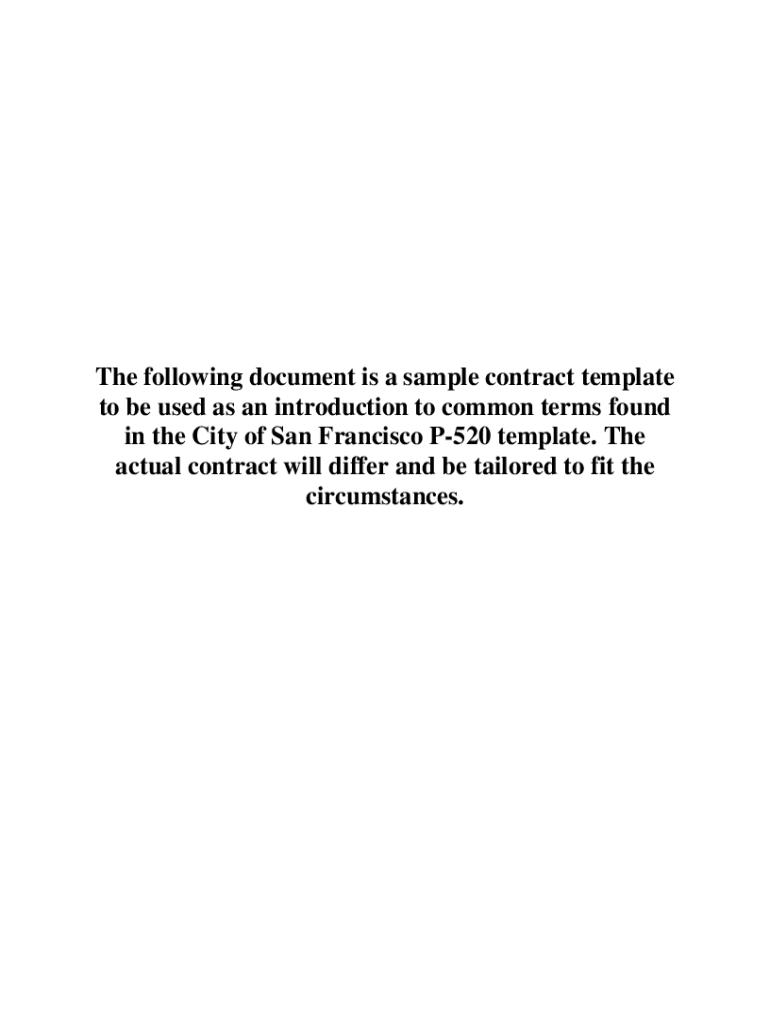 The following document is a sample contract template to be used as an introduction to common terms found in the City of San Francisco P-520 template. The actual contract will differ and be tailored to fit the circumstances.